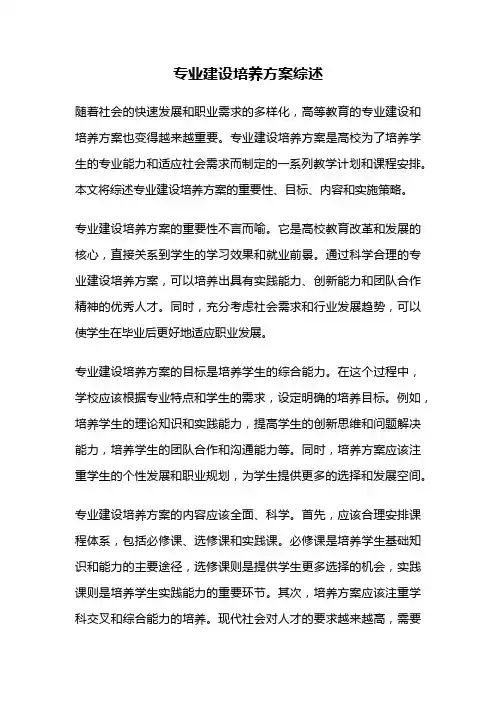 专业建设培养方案综述

随着社会的快速发展和职业需求的多样化，高等教育的专业建设和培养方案也变得越来越重要。专业建设培养方案是高校为了培养学生的专业能力和适应社会需求而制定的一系列教学计划和课程安排。本文将综述专业建设培养方案的重要性、目标、内容和实施策略。

专业建设培养方案的重要性不言而喻。它是高校教育改革和发展的核心，直接关系到学生的学习效果和就业前景。通过科学合理的专业建设培养方案，可以培养出具有实践能力、创新能力和团队合作精神的优秀人才。同时，充分考虑社会需求和行业发展趋势，可以使学生在毕业后更好地适应职业发展。

专业建设培养方案的目标是培养学生的综合能力。在这个过程中，学校应该根据专业特点和学生的需求，设定明确的培养目标。例如，培养学生的理论知识和实践能力，提高学生的创新思维和问题解决能力，培养学生的团队合作和沟通能力等。同时，培养方案应该注重学生的个性发展和职业规划，为学生提供更多的选择和发展空间。

专业建设培养方案的内容应该全面、科学。首先，应该合理安排课程体系，包括必修课、选修课和实践课。必修课是培养学生基础知识和能力的主要途径，选修课则是提供学生更多选择的机会，实践课则是培养学生实践能力的重要环节。其次，培养方案应该注重学科交叉和综合能力的培养。现代社会对人才的要求越来越高，需要